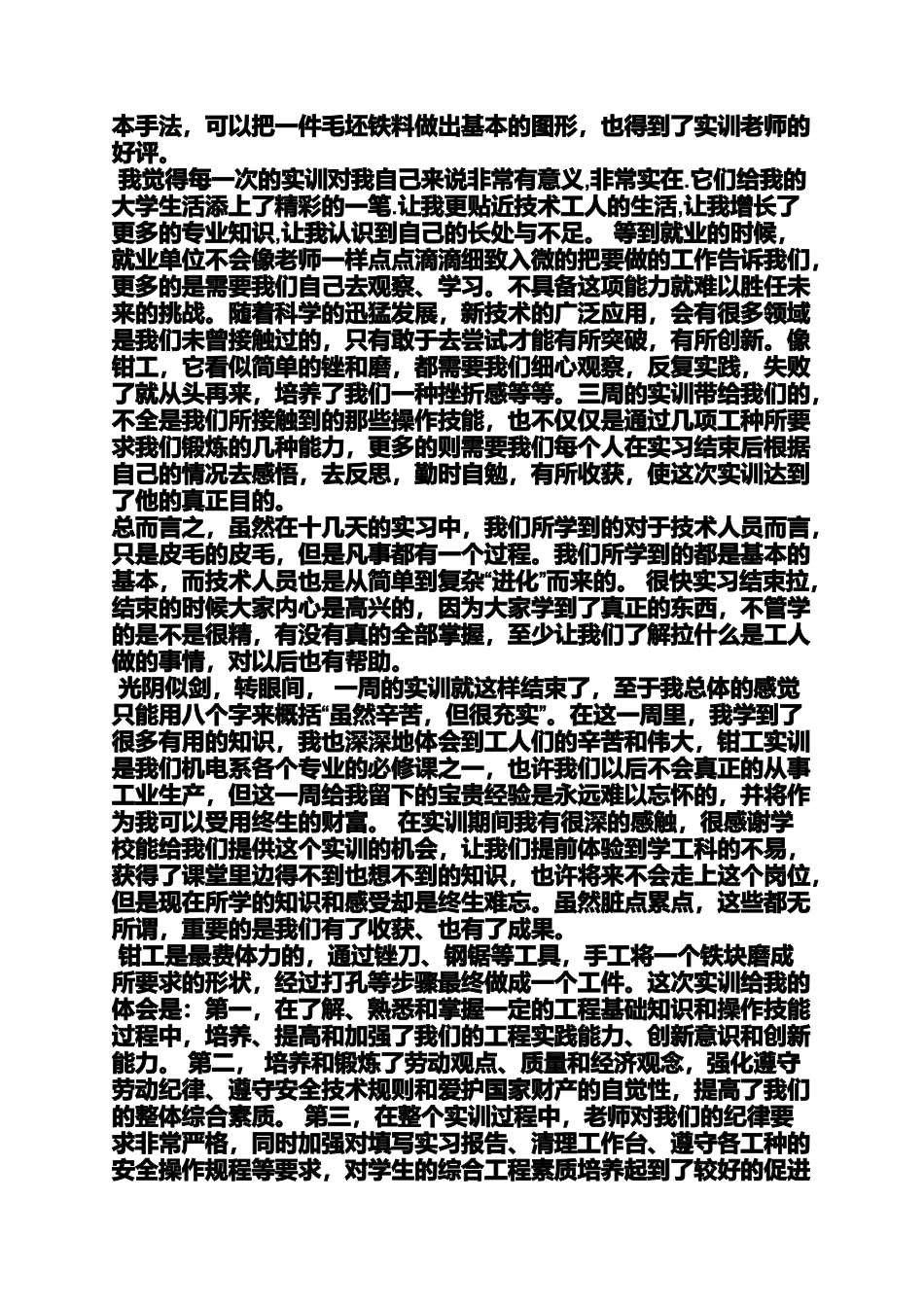 本手法，可以把一件毛坯铁料做出基本的图形，也得到了实训老师的好评。

我觉得每一次的实训对我自己来说非常有意义,非常实在.它们给我的大学生活添上了精彩的一笔.让我更贴近技术工人的生活,让我增长了更多的专业知识,让我认识到自己的长处与不足。 等到就业的时候，就业单位不会像老师一样点点滴滴细致入微的把要做的工作告诉我们，更多的是需要我们自己去观察、学习。不具备这项能力就难以胜任未来的挑战。随着科学的迅猛发展，新技术的广泛应用，会有很多领域是我们未曾接触过的，只有敢于去尝试才能有所突破，有所创新。像钳工，它看似简单的锉和磨，都需要我们细心观察，反复实践，失败了就从头再来，培养了我们一种挫折感等等。三周的实训带给我们的，不全是我们所接触到的那些操作技能，也不仅仅是通过几项工种所要求我们锻炼的几种能力，更多的则需要我们每个人在实习结束后根据自己的情况去感悟，去反思，勤时自勉，有所收获，使这次实训达到了他的真正目的。

总而言之，虽然在十几天的实习中，我们所学到的对于技术人员而言，只是皮毛的皮毛，但是凡事都有一个过程。我们所学到的都是基本的基本，而技术人员也是从简单到复杂“进化”而来的。 很快实习结束拉，结束的时候大家内心是高兴的，因为大家学到了真正的东西，不管学的是不是很精，有没有真的全部掌握，至少让我们了解拉什么是工人做的事情，对以后也有帮助。

光阴似剑，转眼间， 一周的实训就这样结束了，至于我总体的感觉只能用八个字来概括“虽然辛苦，但很充实”。在这一周里，我学到了很多有用的知识，我也深深地体会到工人们的辛苦和伟大，钳工实训是我们机电系各个专业的必修课之一，也许我们以后不会真正的从事工业生产，但这一周给我留下的宝贵经验是永远难以忘怀的，并将作为我可以受用终生的财富。 在实训期间我有很深的感触，很感谢学校能给我们提供这个实训的机会，让我们提前体验到学工科的不易，获得了课堂里边得不到也想不到的知识，也许将来不会走上这个岗位，但是现在所学的知识和感受却是终生难忘。虽然脏点累点，这些都无所谓，重要的是我们有了收获、也有了成果。

钳工是最费体力的，通过锉刀、钢锯等工具，手工将一个铁块磨成所要求的形状，经过打孔等步骤最终做成一个工件。这次实训给我的体会是：第一，在了解、熟悉和掌握一定的工程基础知识和操作技能过程中，培养、提高和加强了我们的工程实践能力、创新意识和创新能力。 第二， 培养和锻炼了劳动观点、质量和经济观念，强化遵守劳动纪律、遵守安全技术规则和爱护国家财产的自觉性，提高了我们的整体综合素质。 第三，在整个实训过程中，老师对我们的纪律要求非常严格，同时加强对填写实习报告、清理工作台、遵守各工种的安全操作规程等要求，对学生的综合工程素质培养起到了较好的促进